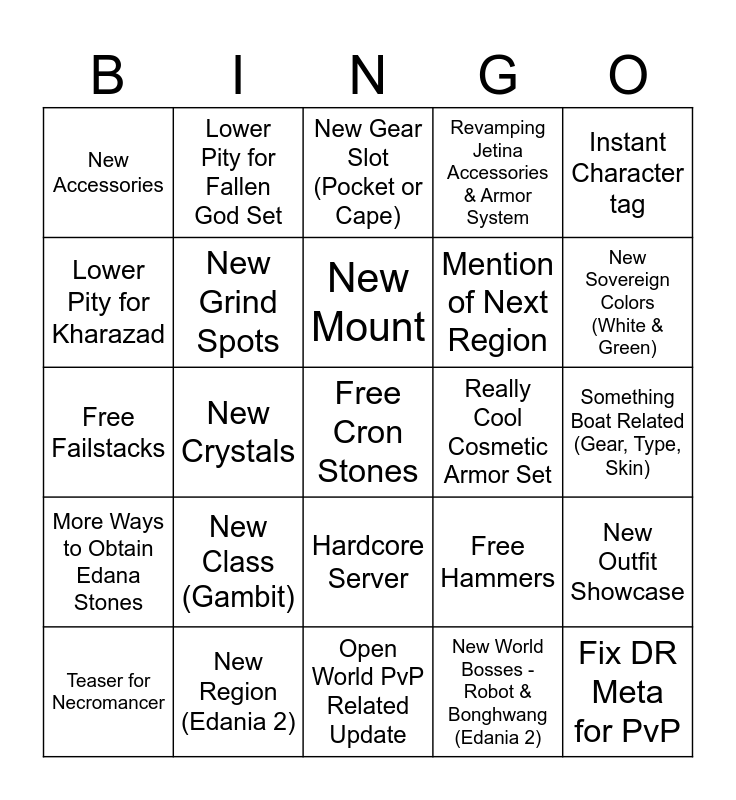 | B | I | N | G | O |
|---|---|---|---|---|
| New Accessories | Lower Pity for Fallen God Set | New Gear Slot (Pocket or Cape) | Revamping Jetina Accessories & Armor System | Instant Character tag |
| Lower Pity for Kharazad | New Grind Spots | New Mount | Mention of Next Region | New Sovereign Colors (White & Green) |
| Free Failstacks | New Crystals | Free Cron Stones | Really Cool Cosmetic Armor Set | Something Boat Related (Gear, Type, Skin) |
| More Ways to Obtain Edana Stones | New Class (Gambit) | Hardcore Server | Free Hammers | New Outfit Showcase |
| Teaser for Necromancer | New Region (Edania 2) | Open World PvP Related Update | New World Bosses - Robot & Bonghwang (Edania 2) | Fix DR Meta for PvP |